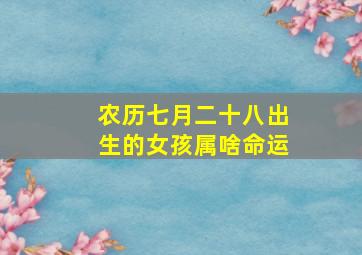 农历七月二十八出生的女孩属啥命运